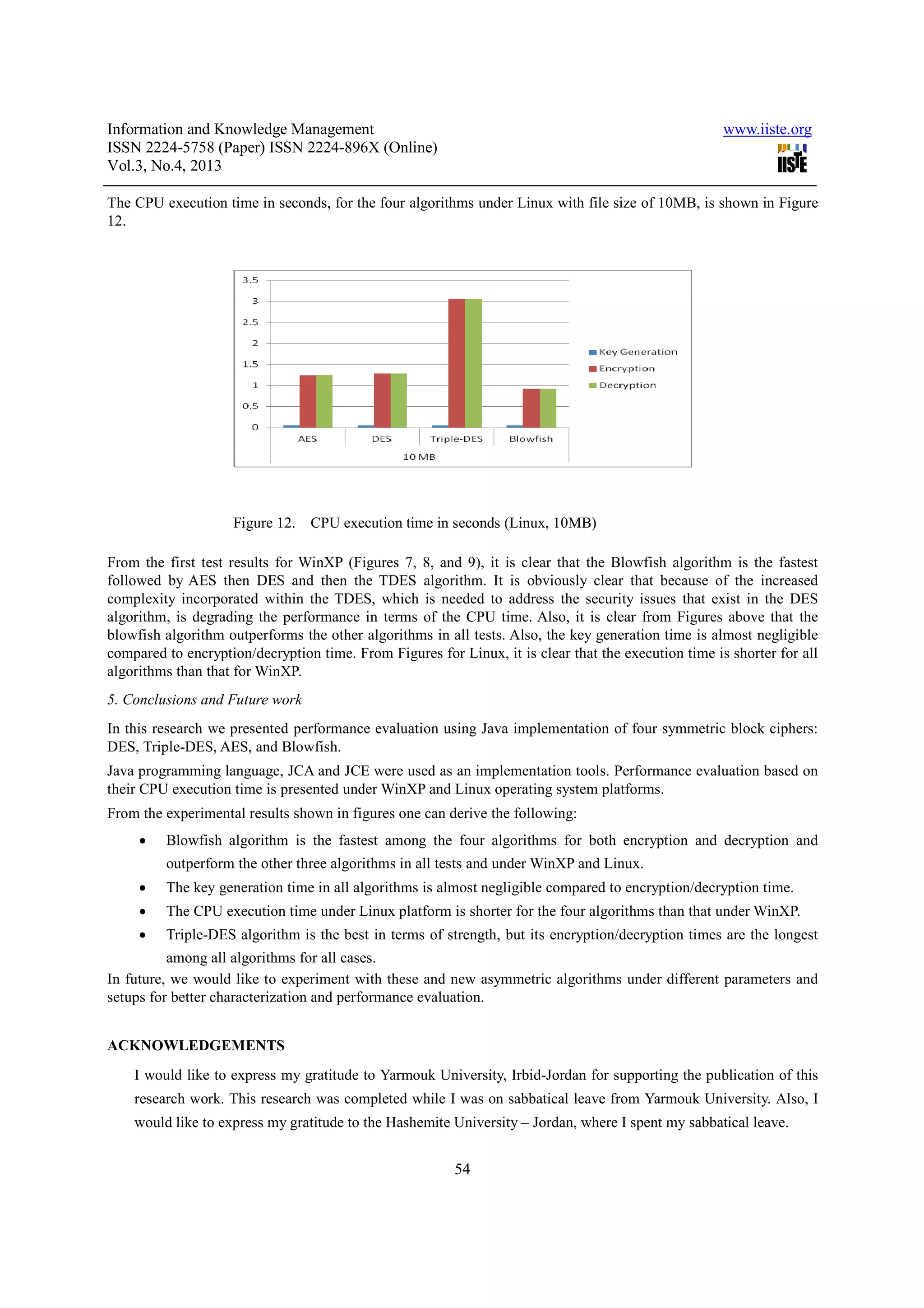 Information and Knowledge Management
ISSN 2224-5758 (Paper) ISSN 2224-896X (Online)
Vol.3, No.4, 2013

www.iiste.org

IISTE

The CPU execution time in seconds, for the four algorithms under Linux with file size of 10MB, is shown in Figure 12.

3.5
3
2.5
2
1.5
1
0.5
0

AES
DES
Triple-DES
Blowfish
10 MB

Key Generation
Encryption
Decryption

Figure 12. CPU execution time in seconds (Linux, 10MB)

From the first test results for WinXP (Figures 7, 8, and 9), it is clear that the Blowfish algorithm is the fastest followed by AES then DES and then the TDES algorithm. It is obviously clear that because of the increased complexity incorporated within the TDES, which is needed to address the security issues that exist in the DES algorithm, is degrading the performance in terms of the CPU time. Also, it is clear from Figures above that the blowfish algorithm outperforms the other algorithms in all tests. Also, the key generation time is almost negligible compared to encryption/decryption time. From Figures for Linux, it is clear that the execution time is shorter for all algorithms than that for WinXP.

5. Conclusions and Future work

In this research we presented performance evaluation using Java implementation of four symmetric block ciphers: DES, Triple-DES, AES, and Blowfish.

Java programming language, JCA and JCE were used as an implementation tools. Performance evaluation based on their CPU execution time is presented under WinXP and Linux operating system platforms.

From the experimental results shown in figures one can derive the following:

• Blowfish algorithm is the fastest among the four algorithms for both encryption and decryption and outperform the other three algorithms in all tests and under WinXP and Linux.
• The key generation time in all algorithms is almost negligible compared to encryption/decryption time.
• The CPU execution time under Linux platform is shorter for the four algorithms than that under WinXP.
• Triple-DES algorithm is the best in terms of strength, but its encryption/decryption times are the longest among all algorithms for all cases.

In future, we would like to experiment with these and new asymmetric algorithms under different parameters and setups for better characterization and performance evaluation.

ACKNOWLEDGEMENTS

I would like to express my gratitude to Yarmouk University, Irbid-Jordan for supporting the publication of this research work. This research was completed while I was on sabbatical leave from Yarmouk University. Also, I would like to express my gratitude to the Hashemite University – Jordan, where I spent my sabbatical leave.

54